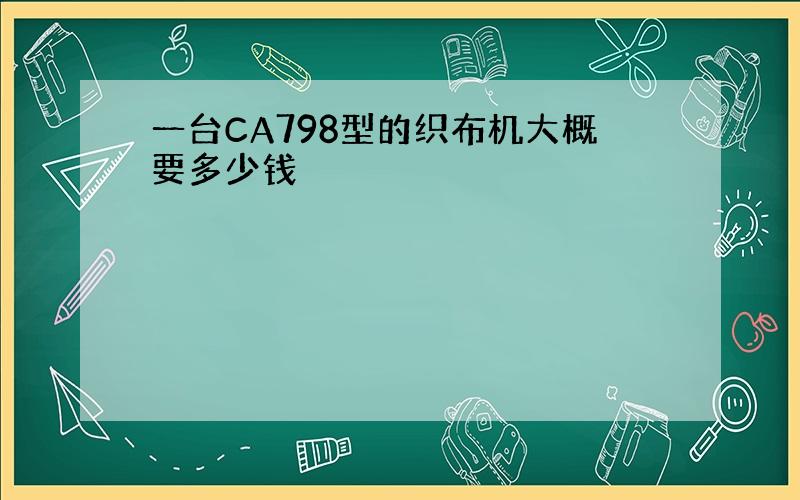 一台CA798型的织布机大概要多少钱